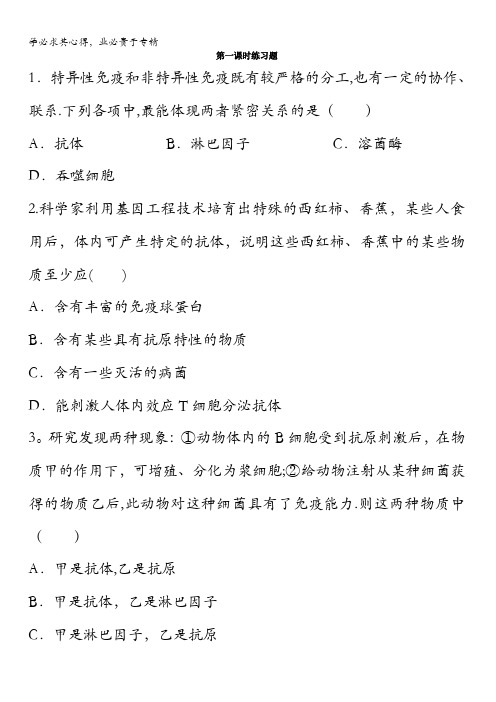 学必求其心得，业必贵于专精

第一课时练习题

1．特异性免疫和非特异性免疫既有较严格的分工,也有一定的协作、联系.下列各项中,最能体现两者紧密关系的是（　　）

A．抗体　　B．淋巴因子　　C．溶菌酶

D．吞噬细胞

2.科学家利用基因工程技术培育出特殊的西红柿、香蕉，某些人食用后，体内可产生特定的抗体，说明这些西红柿、香蕉中的某些物质至少应(　　)

A．含有丰富的免疫球蛋白

B．含有某些具有抗原特性的物质

C．含有一些灭活的病菌

D．能刺激人体内效应 T 细胞分泌抗体

3。研究发现两种现象：①动物体内的 B 细胞受到抗原刺激后，在物质甲的作用下，可增殖、分化为浆细胞;②给动物注射从某种细菌获得的物质乙后,此动物对这种细菌具有了免疫能力.则这两种物质中（　　）

A．甲是抗体,乙是抗原

B．甲是抗体，乙是淋巴因子

C．甲是淋巴因子，乙是抗原